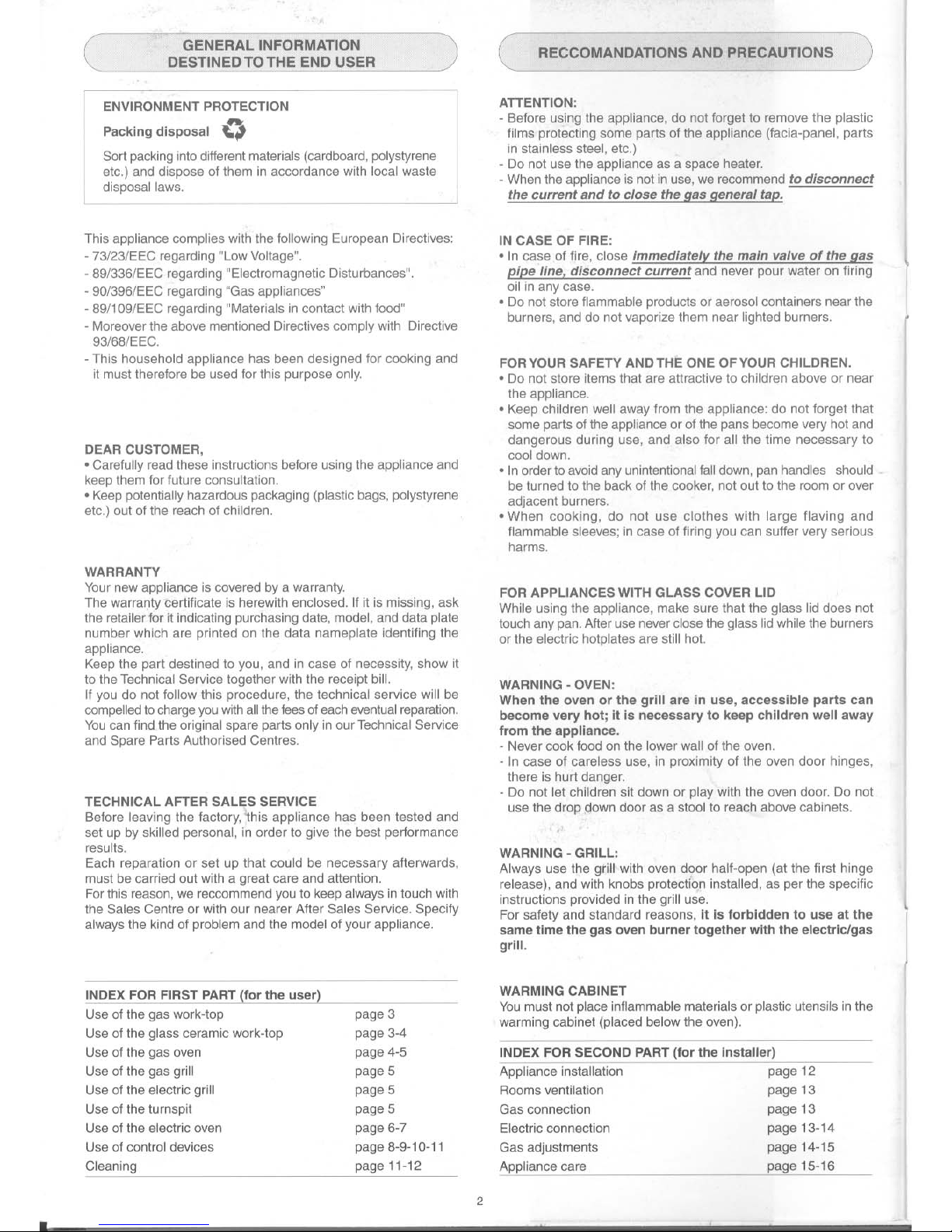 GENERAL INFORMATION
DESTINED TO THE END USER

ENVIRONMENT PROTECTION

Packing disposal

Sort packing into different materials (cardboard, polystyrene etc.) and dispose of them in accordance with local waste disposal laws.

This appliance complies with the following European Directives:
- 73/23/EEC regarding "Low Voltage".
- 89/336/EEC regarding "Electromagnetic Disturbances".
- 90/396/EEC regarding "Gas appliances"
- 89/109/EEC regarding "Materials in contact with food"
- Moreover the above mentioned Directives comply with Directive 93/68/EEC.
- This household appliance has been designed for cooking and it must therefore be used for this purpose only.

DEAR CUSTOMER,
• Carefully read these instructions before using the appliance and keep them for future consultation.
• Keep potentially hazardous packaging (plastic bags, polystyrene etc.) out of the reach of children.

WARRANTY
Your new appliance is covered by a warranty.
The warranty certificate is herewith enclosed. If it is missing, ask the retailer for it indicating purchasing date, model, and data plate number which are printed on the data nameplate identifing the appliance.
Keep the part destined to you, and in case of necessity, show it to the Technical Service together with the receipt bill.
If you do not follow this procedure, the technical service will be compelled to charge you with all the fees of each eventual reparation.
You can find the original spare parts only in our Technical Service and Spare Parts Authorised Centres.

TECHNICAL AFTER SALES SERVICE
Before leaving the factory, this appliance has been tested and set up by skilled personal, in order to give the best performance results.
Each reparation or set up that could be necessary afterwards, must be carried out with a great care and attention.
For this reason, we reccommend you to keep always in touch with the Sales Centre or with our nearer After Sales Service. Specify always the kind of problem and the model of your appliance.

INDEX FOR FIRST PART (for the user)

| | |
|---|---|
| Use of the gas work-top | page 3 |
| Use of the glass ceramic work-top | page 3-4 |
| Use of the gas oven | page 4-5 |
| Use of the gas grill | page 5 |
| Use of the electric grill | page 5 |
| Use of the turnspit | page 5 |
| Use of the electric oven | page 6-7 |
| Use of control devices | page 8-9-10-11 |
| Cleaning | page 11-12 |

RECCOMANDATIONS AND PRECAUTIONS

ATTENTION:
- Before using the appliance, do not forget to remove the plastic films protecting some parts of the appliance (facia-panel, parts in stainless steel, etc.)
- Do not use the appliance as a space heater.
- When the appliance is not in use, we recommend to disconnect the current and to close the gas general tap.

IN CASE OF FIRE:
• In case of fire, close immediately the main valve of the gas pipe line, disconnect current and never pour water on firing oil in any case.
• Do not store flammable products or aerosol containers near the burners, and do not vaporize them near lighted burners.

FOR YOUR SAFETY AND THE ONE OF YOUR CHILDREN.
• Do not store items that are attractive to children above or near the appliance.
• Keep children well away from the appliance: do not forget that some parts of the appliance or of the pans become very hot and dangerous during use, and also for all the time necessary to cool down.
• In order to avoid any unintentional fall down, pan handles should be turned to the back of the cooker, not out to the room or over adjacent burners.
• When cooking, do not use clothes with large flaving and flammable sleeves; in case of firing you can suffer very serious harms.

FOR APPLIANCES WITH GLASS COVER LID
While using the appliance, make sure that the glass lid does not touch any pan. After use never close the glass lid while the burners or the electric hotplates are still hot.

WARNING - OVEN:
When the oven or the grill are in use, accessible parts can become very hot; it is necessary to keep children well away from the appliance.
- Never cook food on the lower wall of the oven.
- In case of careless use, in proximity of the oven door hinges, there is hurt danger.
- Do not let children sit down or play with the oven door. Do not use the drop down door as a stool to reach above cabinets.

WARNING - GRILL:
Always use the grill with oven door half-open (at the first hinge release), and with knobs protection installed, as per the specific instructions provided in the grill use.
For safety and standard reasons, it is forbidden to use at the same time the gas oven burner together with the electric/gas grill.

WARMING CABINET
You must not place inflammable materials or plastic utensils in the warming cabinet (placed below the oven).

INDEX FOR SECOND PART (for the installer)

| | |
|---|---|
| Appliance installation | page 12 |
| Rooms ventilation | page 13 |
| Gas connection | page 13 |
| Electric connection | page 13-14 |
| Gas adjustments | page 14-15 |
| Appliance care | page 15-16 |

2